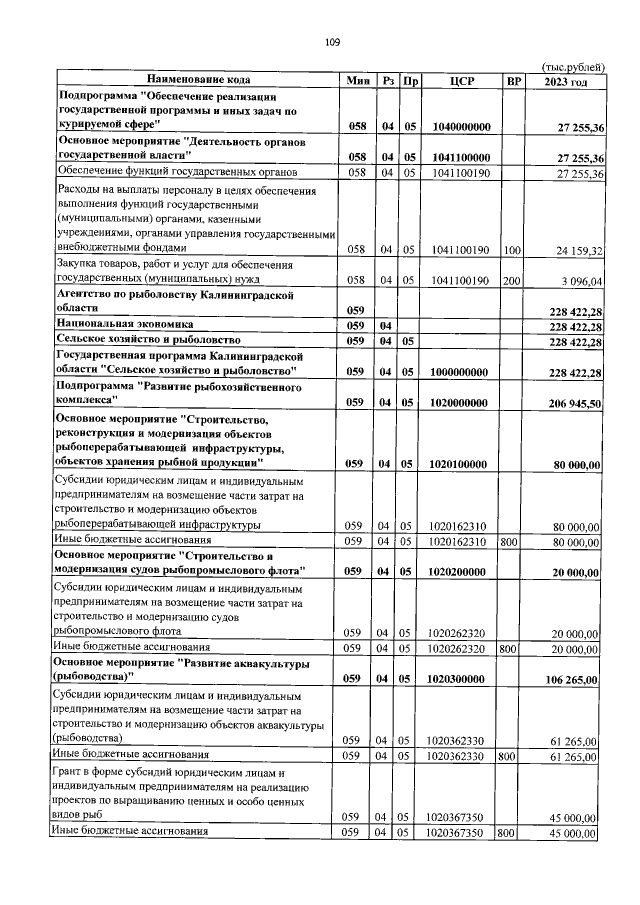 109

(тыс.рублей)

| Наименование кода | Мин | Рз | Пр | ЦСР | ВР | 2023 год |
|---|---|---|---|---|---|---|
| Подпрограмма "Обеспечение реализации государственной программы и иных задач по курируемой сфере" | 058 | 04 | 05 | 1040000000 |  | 27 255,36 |
| Основное мероприятие "Деятельность органов государственной власти" | 058 | 04 | 05 | 1041100000 |  | 27 255,36 |
| Обеспечение функций государственных органов | 058 | 04 | 05 | 1041100190 |  | 27 255,36 |
| Расходы на выплаты персоналу в целях обеспечения выполнения функций государственными (муниципальными) органами, казенными учреждениями, органами управления государственными внебюджетными фондами | 058 | 04 | 05 | 1041100190 | 100 | 24 159,32 |
| Закупка товаров, работ и услуг для обеспечения государственных (муниципальных) нужд | 058 | 04 | 05 | 1041100190 | 200 | 3 096,04 |
| Агентство по рыболовству Калининградской области | 059 |  |  |  |  | 228 422,28 |
| Национальная экономика | 059 | 04 |  |  |  | 228 422,28 |
| Сельское хозяйство и рыболовство | 059 | 04 | 05 |  |  | 228 422,28 |
| Государственная программа Калининградской области "Сельское хозяйство и рыболовство" | 059 | 04 | 05 | 1000000000 |  | 228 422,28 |
| Подпрограмма "Развитие рыбохозяйственного комплекса" | 059 | 04 | 05 | 1020000000 |  | 206 945,50 |
| Основное мероприятие "Строительство, реконструкция и модернизация объектов рыбоперерабатывающей инфраструктуры, объектов хранения рыбной продукции" | 059 | 04 | 05 | 1020100000 |  | 80 000,00 |
| Субсидии юридическим лицам и индивидуальным предпринимателям на возмещение части затрат на строительство и модернизацию объектов рыбоперерабатывающей инфраструктуры | 059 | 04 | 05 | 1020162310 |  | 80 000,00 |
| Иные бюджетные ассигнования | 059 | 04 | 05 | 1020162310 | 800 | 80 000,00 |
| Основное мероприятие "Строительство и модернизация судов рыбопромыслового флота" | 059 | 04 | 05 | 1020200000 |  | 20 000,00 |
| Субсидии юридическим лицам и индивидуальным предпринимателям на возмещение части затрат на строительство и модернизацию судов рыбопромыслового флота | 059 | 04 | 05 | 1020262320 |  | 20 000,00 |
| Иные бюджетные ассигнования | 059 | 04 | 05 | 1020262320 | 800 | 20 000,00 |
| Основное мероприятие "Развитие аквакультуры (рыбоводства)" | 059 | 04 | 05 | 1020300000 |  | 106 265,00 |
| Субсидии юридическим лицам и индивидуальным предпринимателям на возмещение части затрат на строительство и модернизацию объектов аквакультуры (рыбоводства) | 059 | 04 | 05 | 1020362330 |  | 61 265,00 |
| Иные бюджетные ассигнования | 059 | 04 | 05 | 1020362330 | 800 | 61 265,00 |
| Грант в форме субсидий юридическим лицам и индивидуальным предпринимателям на реализацию проектов по выращиванию ценных и особо ценных видов рыб | 059 | 04 | 05 | 1020367350 |  | 45 000,00 |
| Иные бюджетные ассигнования | 059 | 04 | 05 | 1020367350 | 800 | 45 000,00 |